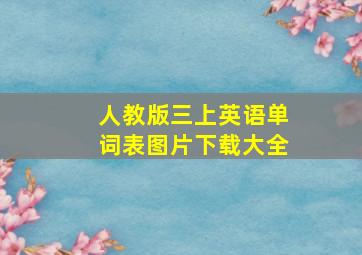 人教版三上英语单词表图片下载大全